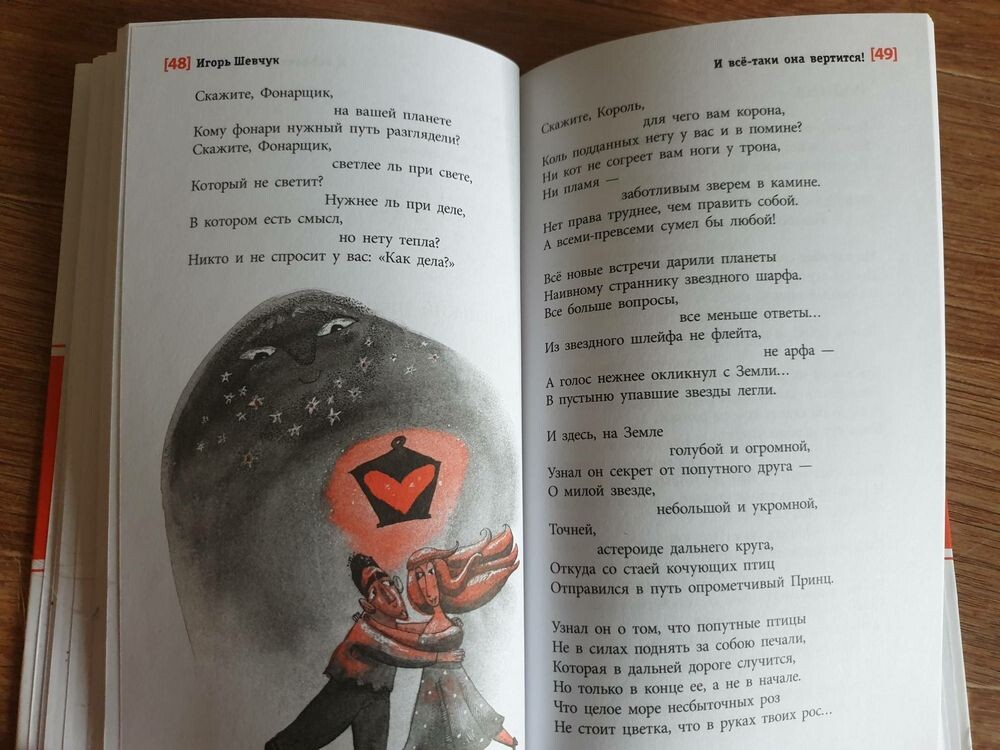 [48] Игорь Шевчук

Скажите, Фонарщик,
на вашей планете
Кому фонари нужный путь разглядели?
Скажите, Фонарщик,
светлее ль при свете,
Который не светит?
Нужнее ль при деле,
В котором есть смысл,
но нету тепла?
Никто и не спросит у вас: «Как дела?»

И всё-таки она вертится! [49]

Скажите, Король,
для чего вам корона,
Коль подданных нету у вас и в помине?
Ни кот не согреет вам ноги у трона,
Ни пламя —
заботливым зверем в камине.
Нет права труднее, чем править собой.
А всеми-превсеми сумел бы любой!

Всё новые встречи дарили планеты
Наивному страннику звездного шарфа.
Все больше вопросы,
все меньше ответы...
Из звездного шлейфа не флейта,
не арфа —
А голос нежнее окликнул с Земли...
В пустыню упавшие звезды легли.

И здесь, на Земле
голубой и огромной,
Узнал он секрет от попутного друга —
О милой звезде,
небольшой и укромной,
Точней,
астероиде дальнего круга,
Откуда со стаей кочующих птиц
Отправился в путь опрометчивый Принц.

Узнал он о том, что попутные птицы
Не в силах поднять за собою печали,
Которая в дальней дороге случится,
Но только в конце ее, а не в начале.
Что целое море несбыточных роз
Не стоит цветка, что в руках твоих рос...